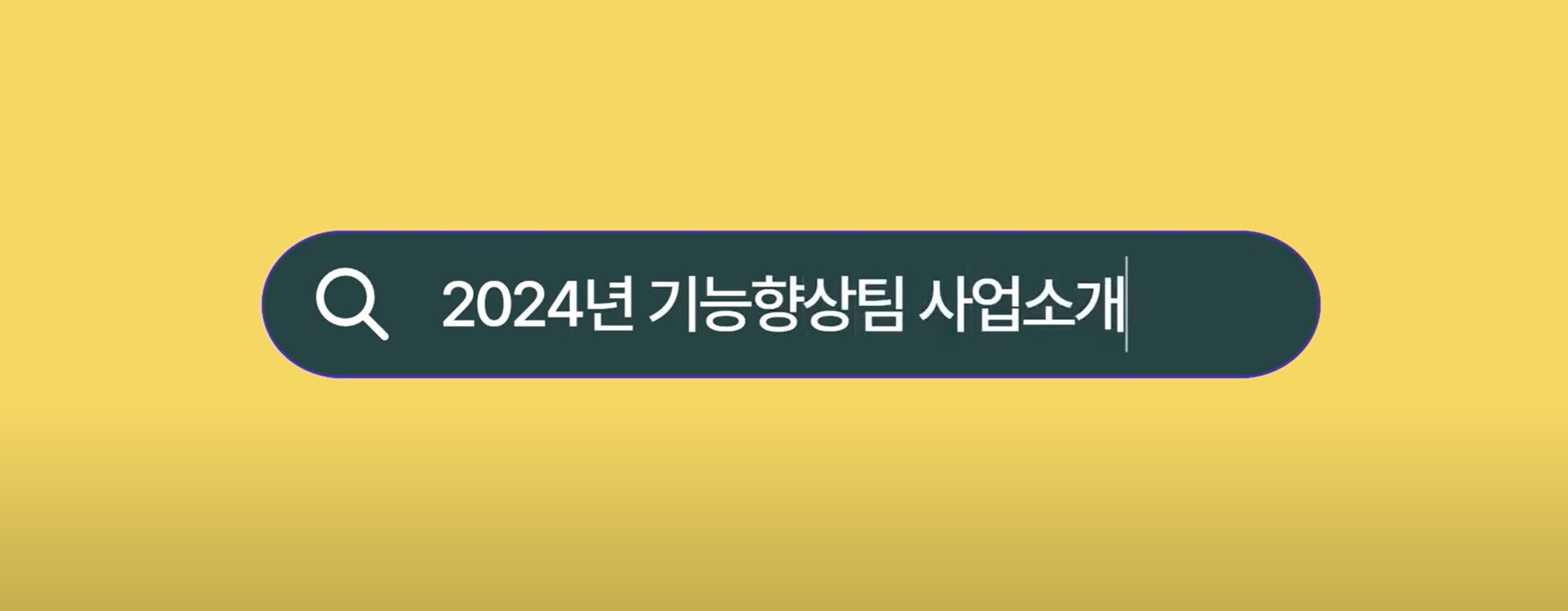 2024년 기능향상팀 사업소개